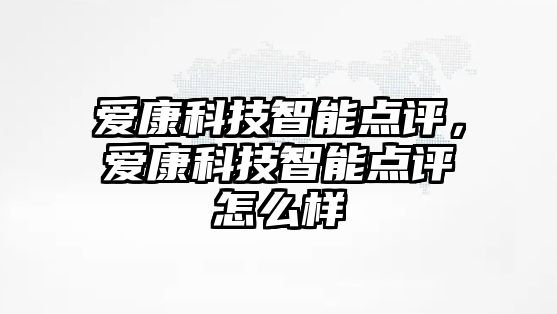 爱康科技智能点评，爱康科技智能点评怎么样